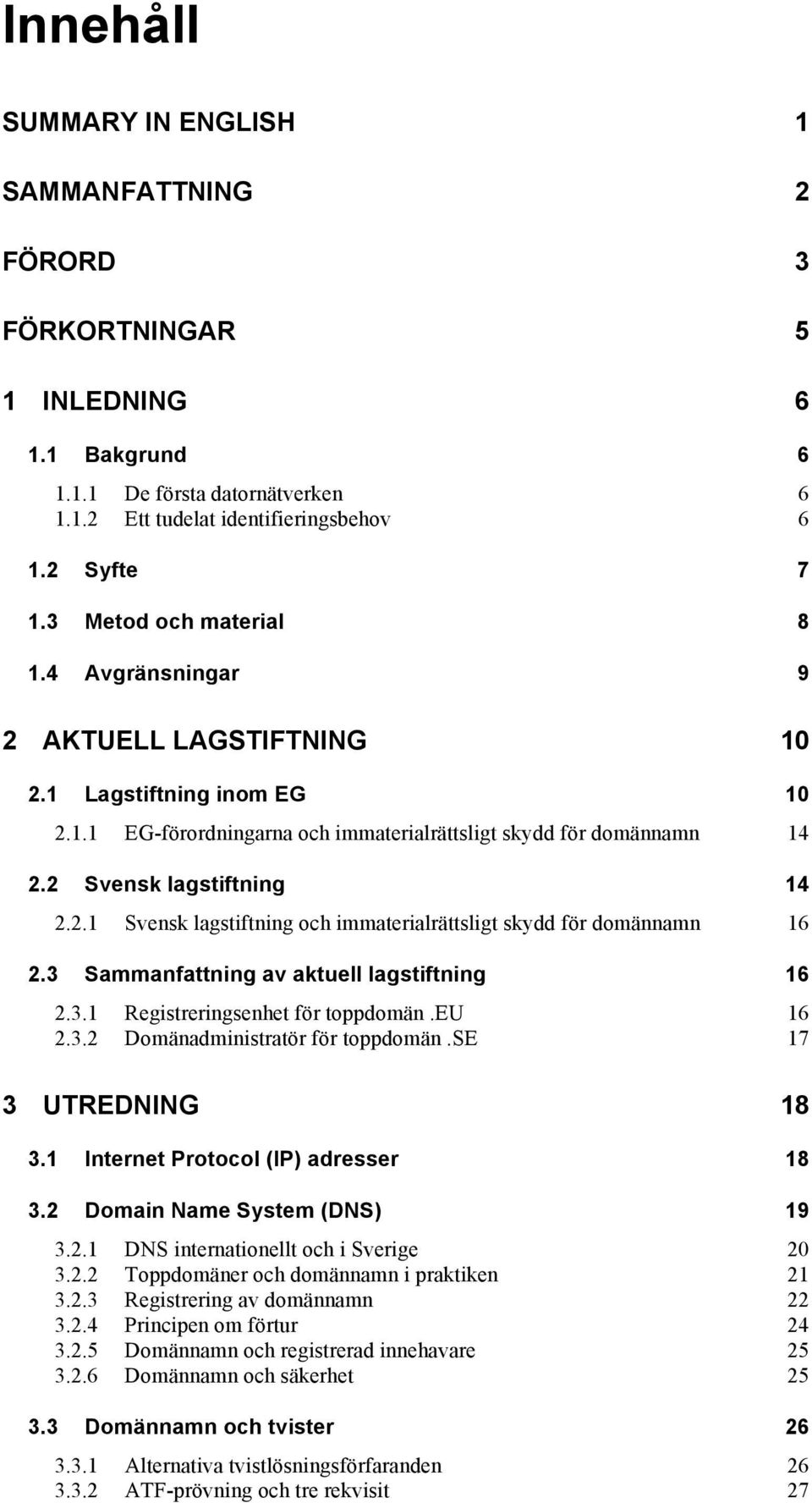 Innehåll

SUMMARY IN ENGLISH 1

SAMMANFATTNING 2

FÖRORD 3

FÖRKORTNINGAR 5

1 INLEDNING 6

1.1 Bakgrund 6

1.1.1 De första datornätverken 6
1.1.2 Ett tudelat identifieringsbehov 6

1.2 Syfte 7

1.3 Metod och material 8

1.4 Avgränsningar 9

2 AKTUELL LAGSTIFTNING 10

2.1 Lagstiftning inom EG 10

2.1.1 EG-förordningarna och immaterialrättsligt skydd för domännamn 14

2.2 Svensk lagstiftning 14

2.2.1 Svensk lagstiftning och immaterialrättsligt skydd för domännamn 16

2.3 Sammanfattning av aktuell lagstiftning 16

2.3.1 Registreringsenhet för toppdomän .EU 16
2.3.2 Domänadministratör för toppdomän .SE 17

3 UTREDNING 18

3.1 Internet Protocol (IP) adresser 18

3.2 Domain Name System (DNS) 19

3.2.1 DNS internationellt och i Sverige 20
3.2.2 Toppdomäner och domännamn i praktiken 21
3.2.3 Registrering av domännamn 22
3.2.4 Principen om förtur 24
3.2.5 Domännamn och registrerad innehavare 25
3.2.6 Domännamn och säkerhet 25

3.3 Domännamn och tvister 26

3.3.1 Alternativa tvistlösningsförfaranden 26
3.3.2 ATF-prövning och tre rekvisit 27